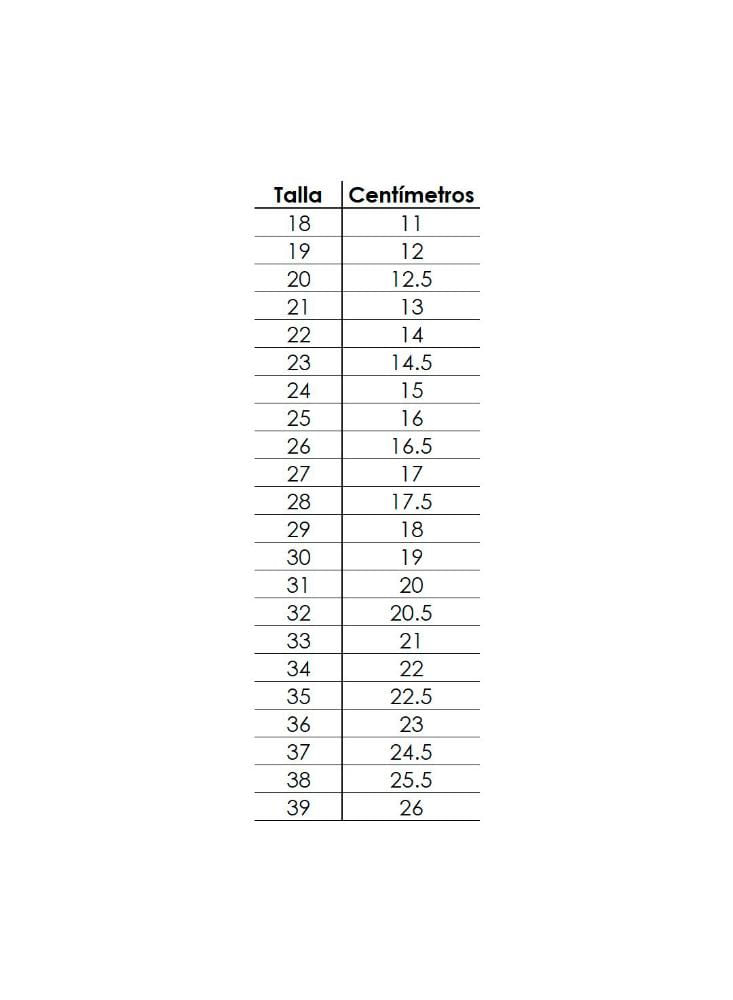 | Talla | Centímetros |
|---|---|
| 18 | 11 |
| 19 | 12 |
| 20 | 12.5 |
| 21 | 13 |
| 22 | 14 |
| 23 | 14.5 |
| 24 | 15 |
| 25 | 16 |
| 26 | 16.5 |
| 27 | 17 |
| 28 | 17.5 |
| 29 | 18 |
| 30 | 19 |
| 31 | 20 |
| 32 | 20.5 |
| 33 | 21 |
| 34 | 22 |
| 35 | 22.5 |
| 36 | 23 |
| 37 | 24.5 |
| 38 | 25.5 |
| 39 | 26 |